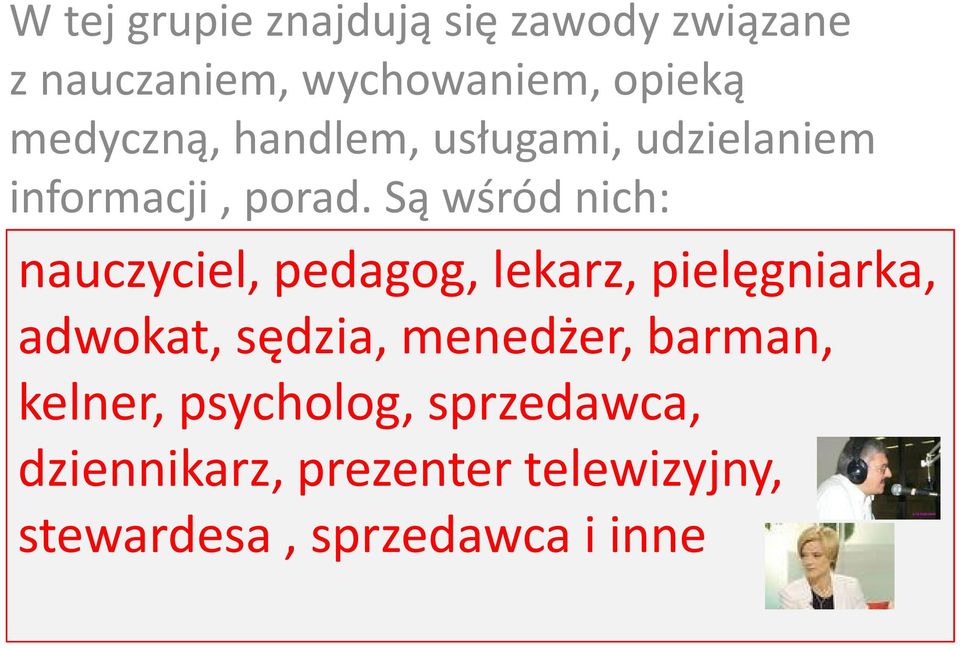 W tej grupie znajdują się zawody związane z nauczaniem, wychowaniem, opieką medyczną, handlem, usługami, udzielaniem informacji , porad. Są wśród nich:

nauczyciel, pedagog, lekarz, pielęgniarka, adwokat, sędzia, menedżer, barman, kelner, psycholog, sprzedawca, dziennikarz, prezenter telewizyjny, stewardesa , sprzedawca i inne